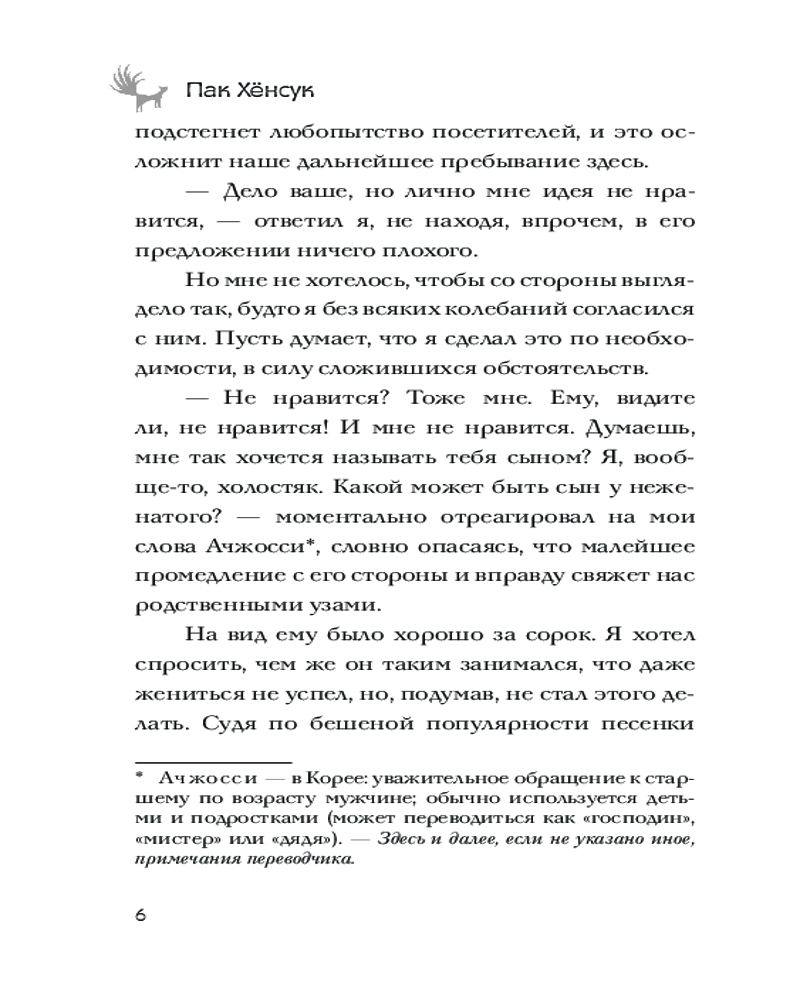 Пак Хёнсук

подстегнет любопытство посетителей, и это осложнит наше дальнейшее пребывание здесь.

— Дело ваше, но лично мне идея не нравится, — ответил я, не находя, впрочем, в его предложении ничего плохого.

Но мне не хотелось, чтобы со стороны выглядело так, будто я без всяких колебаний согласился с ним. Пусть думает, что я сделал это по необходимости, в силу сложившихся обстоятельств.

— Не нравится? Тоже мне. Ему, видите ли, не нравится! И мне не нравится. Думаешь, мне так хочется называть тебя сыном? Я, вообще-то, холостяк. Какой может быть сын у неженатого? — моментально отреагировал на мои слова Ачжосси*, словно опасаясь, что малейшее промедление с его стороны и вправду свяжет нас родственными узами.

На вид ему было хорошо за сорок. Я хотел спросить, чем же он таким занимался, что даже жениться не успел, но, подумав, не стал этого делать. Судя по бешеной популярности песенки

* Ачжосси — в Корее: уважительное обращение к старшему по возрасту мужчине; обычно используется детьми и подростками (может переводиться как «господин», «мистер» или «дядя»). — Здесь и далее, если не указано иное, примечания переводчика.

6